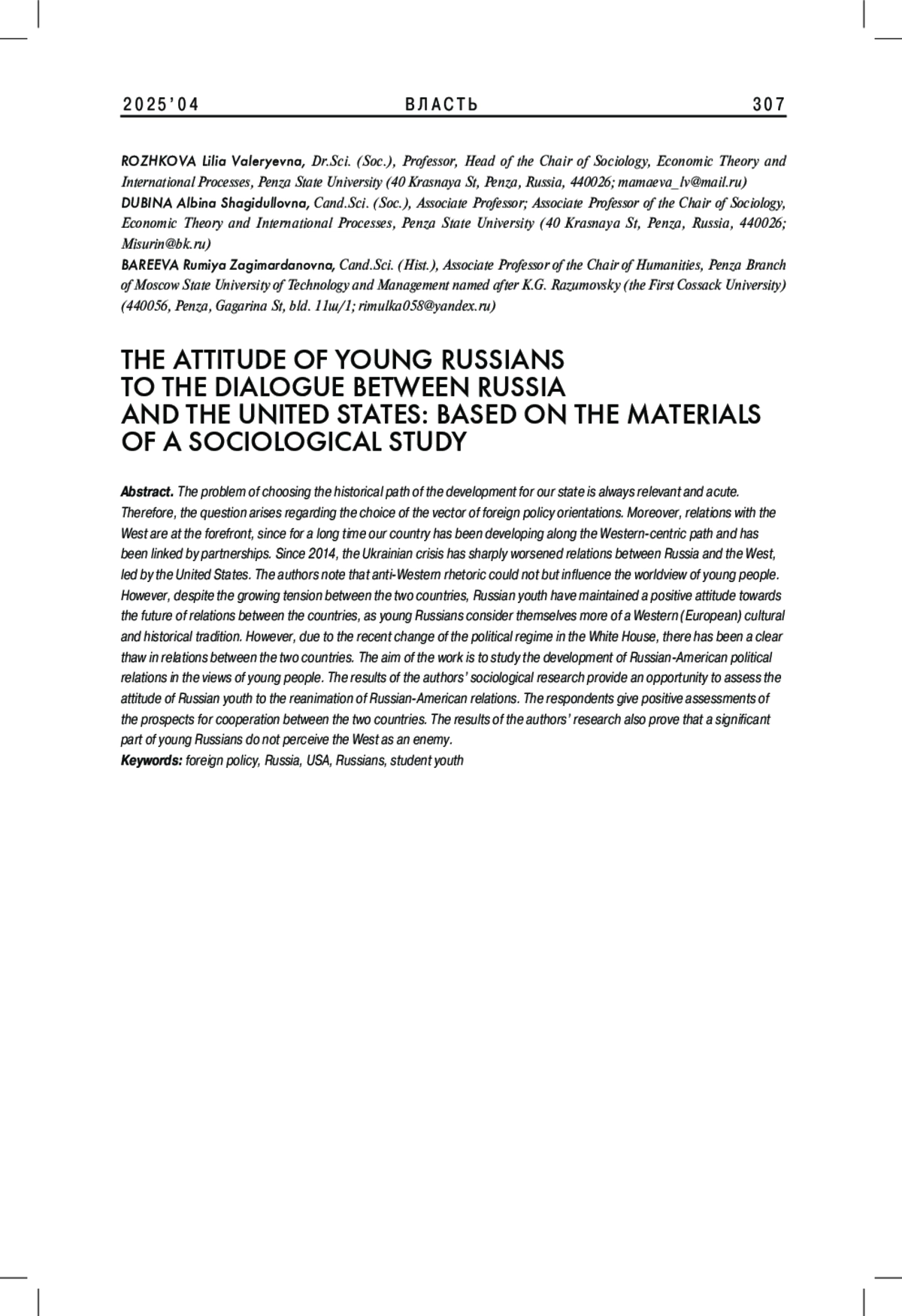 2025'04 ВЛАСТЬ 307

ROZHKOVA Lilia Valeryevna, Dr.Sci. (Soc.), Professor, Head of the Chair of Sociology, Economic Theory and International Processes, Penza State University (40 Krasnaya St, Penza, Russia, 440026; mamaeva_lv@mail.ru)
DUBINA Albina Shagidullovna, Cand.Sci. (Soc.), Associate Professor; Associate Professor of the Chair of Sociology, Economic Theory and International Processes, Penza State University (40 Krasnaya St, Penza, Russia, 440026; Misurin@bk.ru)
BAREEVA Rumiya Zagimardanovna, Cand.Sci. (Hist.), Associate Professor of the Chair of Humanities, Penza Branch of Moscow State University of Technology and Management named after K.G. Razumovsky (the First Cossack University) (440056, Penza, Gagarina St, bld. 11ш/1; rimulka058@yandex.ru)

THE ATTITUDE OF YOUNG RUSSIANS TO THE DIALOGUE BETWEEN RUSSIA AND THE UNITED STATES: BASED ON THE MATERIALS OF A SOCIOLOGICAL STUDY

Abstract. The problem of choosing the historical path of the development for our state is always relevant and acute. Therefore, the question arises regarding the choice of the vector of foreign policy orientations. Moreover, relations with the West are at the forefront, since for a long time our country has been developing along the Western-centric path and has been linked by partnerships. Since 2014, the Ukrainian crisis has sharply worsened relations between Russia and the West, led by the United States. The authors note that anti-Western rhetoric could not but influence the worldview of young people. However, despite the growing tension between the two countries, Russian youth have maintained a positive attitude towards the future of relations between the countries, as young Russians consider themselves more of a Western (European) cultural and historical tradition. However, due to the recent change of the political regime in the White House, there has been a clear thaw in relations between the two countries. The aim of the work is to study the development of Russian-American political relations in the views of young people. The results of the authors' sociological research provide an opportunity to assess the attitude of Russian youth to the reanimation of Russian-American relations. The respondents give positive assessments of the prospects for cooperation between the two countries. The results of the authors' research also prove that a significant part of young Russians do not perceive the West as an enemy.
Keywords: foreign policy, Russia, USA, Russians, student youth